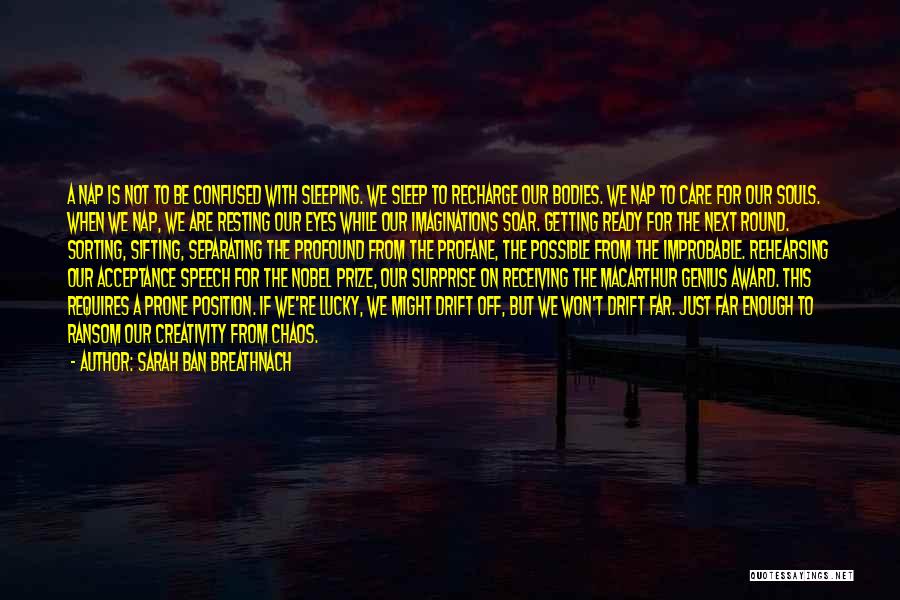 A NAP IS NOT TO BE CONFUSED WITH SLEEPING. WE SLEEP TO RECHARGE OUR BODIES. WE NAP TO CARE FOR OUR SOULS. WHEN WE NAP, WE ARE RESTING OUR EYES WHILE OUR IMAGINATIONS SOAR. GETTING READY FOR THE NEXT ROUND. SORTING, SIFTING, SEPARATING THE PROFOUND FROM THE PROFANE, THE POSSIBLE FROM THE IMPROBABLE. REHEARSING OUR ACCEPTANCE SPEECH FOR THE NOBEL PRIZE, OUR SURPRISE ON RECEIVING THE MACARTHUR GENIUS AWARD. THIS REQUIRES A PRONE POSITION. IF WE'RE LUCKY, WE MIGHT DRIFT OFF, BUT WE WON'T DRIFT FAR. JUST FAR ENOUGH TO RANSOM OUR CREATIVITY FROM CHAOS.

- AUTHOR: SARAH BAN BREATHNACH

QUOTESSAYINGS.NET